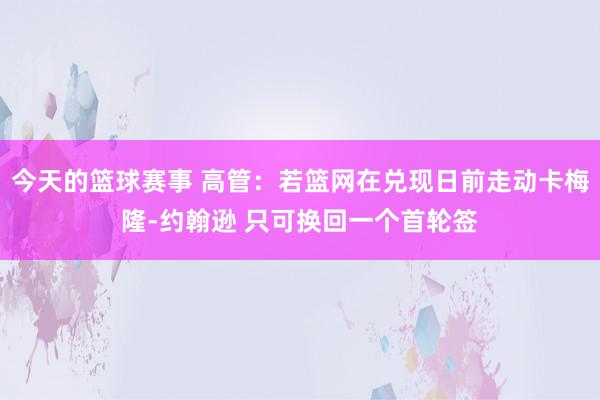 今天的篮球赛事 高管：若篮网在兑现日前走动卡梅隆-约翰逊 只可换回一个首轮签